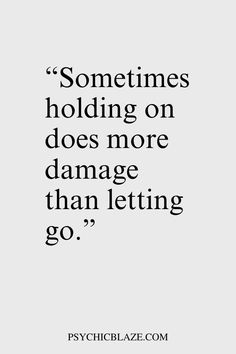 “Sometimes holding on does more damage than letting go.”

PSYCHICBLAZE.COM